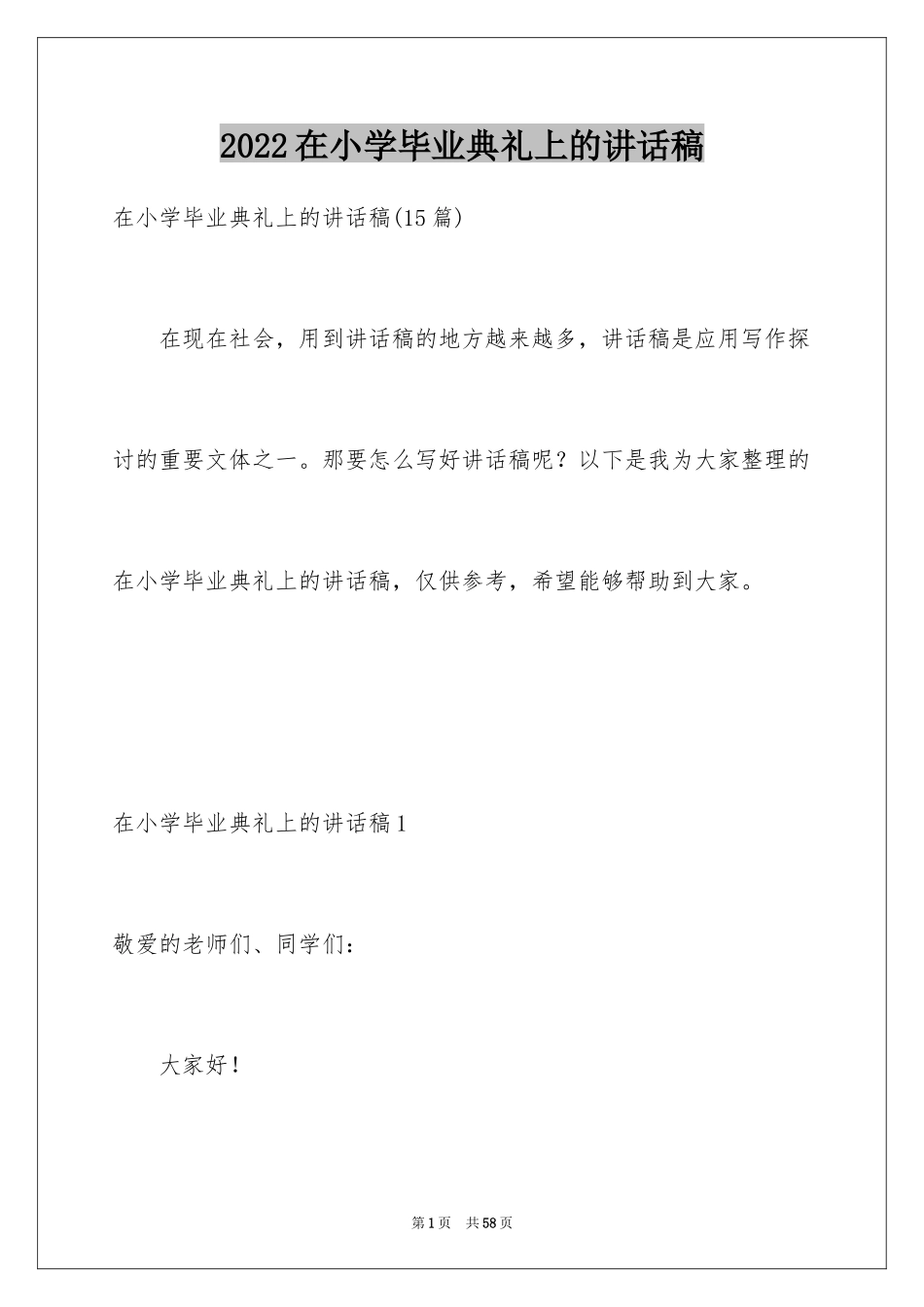 2022在小学毕业典礼上的讲话稿

在小学毕业典礼上的讲话稿(15篇)

在现在社会，用到讲话稿的地方越来越多，讲话稿是应用写作探讨的重要文体之一。那要怎么写好讲话稿呢？以下是我为大家整理的在小学毕业典礼上的讲话稿，仅供参考，希望能够帮助到大家。

在小学毕业典礼上的讲话稿1

敬爱的老师们、同学们：

大家好！

第1页 共58页